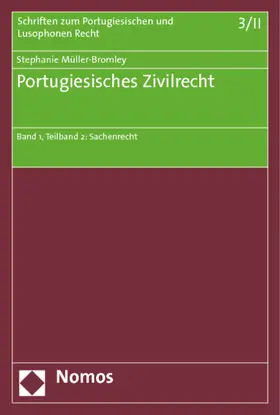 Schriften zum Portugiesischen und Lusophonen Recht

3/II

Stephanie Müller-Bromley

Portugiesisches Zivilrecht

Band 1, Teilband 2: Sachenrecht

Nomos